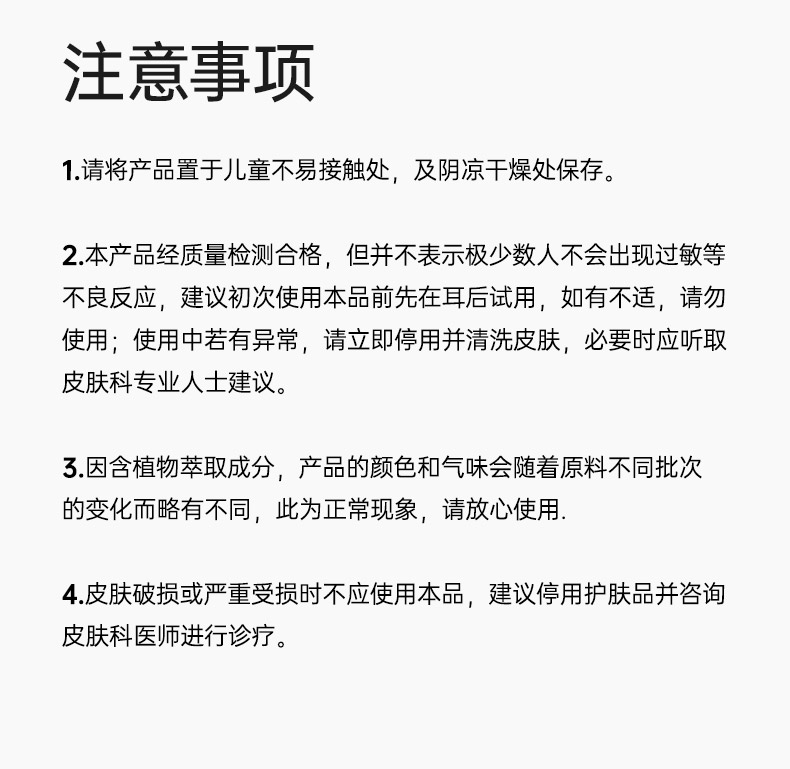 注意事项

1.请将产品置于儿童不易接触处，及阴凉干燥处保存。

2.本产品经质量检测合格，但并不表示极少数人不会出现过敏等不良反应，建议初次使用本品前先在耳后试用，如有不适，请勿使用；使用中若有异常，请立即停用并清洗皮肤，必要时应听取皮肤科专业人士建议。

3.因含植物萃取成分，产品的颜色和气味会随着原料不同批次的变化而略有不同，此为正常现象，请放心使用.

4.皮肤破损或严重受损时不应使用本品，建议停用护肤品并咨询皮肤科医师进行诊疗。